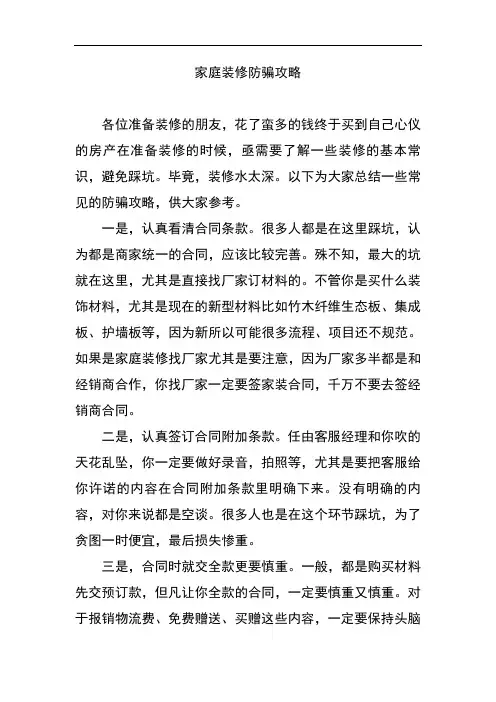 家庭装修防骗攻略

各位准备装修的朋友，花了蛮多的钱终于买到自己心仪的房产在准备装修的时候，亟需要了解一些装修的基本常识，避免踩坑。毕竟，装修水太深。以下为大家总结一些常见的防骗攻略，供大家参考。

一是，认真看清合同条款。很多人都是在这里踩坑，认为都是商家统一的合同，应该比较完善。殊不知，最大的坑就在这里，尤其是直接找厂家订材料的。不管你是买什么装饰材料，尤其是现在的新型材料比如竹木纤维生态板、集成板、护墙板等，因为新所以可能很多流程、项目还不规范。如果是家庭装修找厂家尤其是要注意，因为厂家多半都是和经销商合作，你找厂家一定要签家装合同，千万不要去签经销商合同。

二是，认真签订合同附加条款。任由客服经理和你吹的天花乱坠，你一定要做好录音，拍照等，尤其是要把客服给你许诺的内容在合同附加条款里明确下来。没有明确的内容，对你来说都是空谈。很多人也是在这个环节踩坑，为了贪图一时便宜，最后损失惨重。

三是，合同时就交全款更要慎重。一般，都是购买材料先交预订款，但凡让你全款的合同，一定要慎重又慎重。对于报销物流费、免费赠送、买赠这些内容，一定要保持头脑